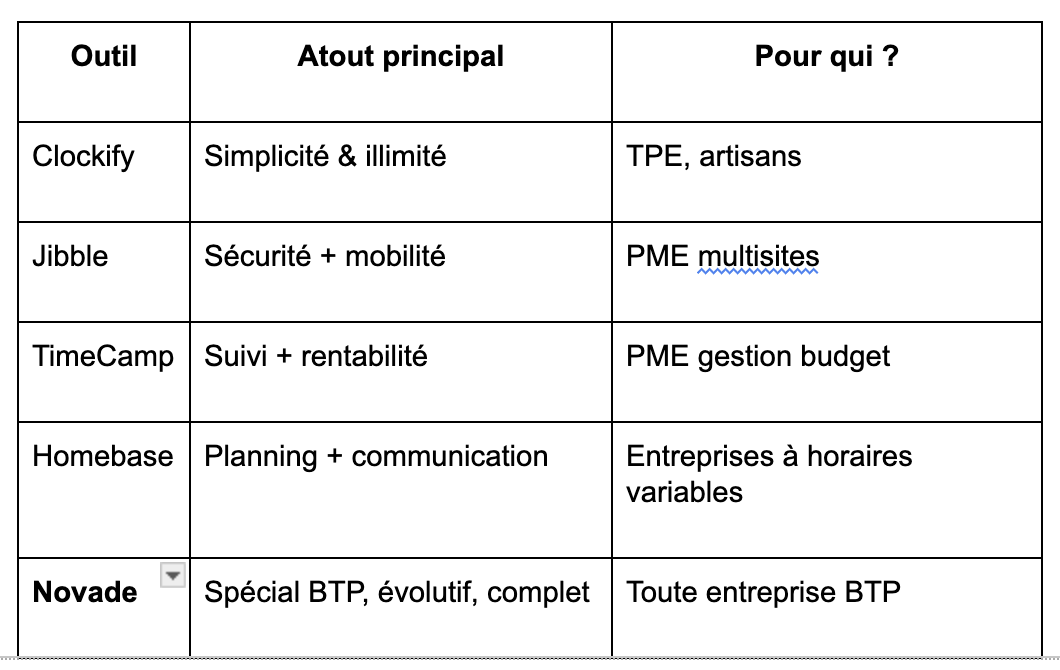 | Outil | Atout principal | Pour qui ? |
|---|---|---|
| Clockify | Simplicité & illimité | TPE, artisans |
| Jibble | Sécurité + mobilité | PME multisites |
| TimeCamp | Suivi + rentabilité | PME gestion budget |
| Homebase | Planning + communication | Entreprises à horaires variables |
| **Novade** | Spécial BTP, évolutif, complet | Toute entreprise BTP |